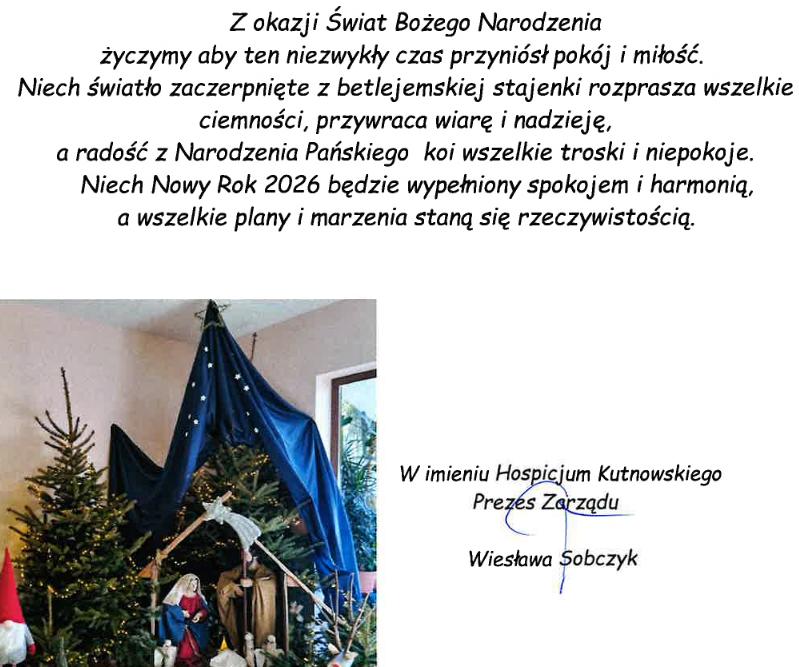 Z okazji Świat Bożego Narodzenia
życzymy aby ten niezwykły czas przyniósł pokój i miłość.
Niech światło zaczerpnięte z betlejemskiej stajenki rozprasza wszelkie ciemności, przywraca wiarę i nadzieję,
a radość z Narodzenia Pańskiego koi wszelkie troski i niepokoje.
Niech Nowy Rok 2026 będzie wypełniony spokojem i harmonią,
a wszelkie plany i marzenia staną się rzeczywistością.

W imieniu Hospicjum Kutnowskiego
Prezes Zarządu

Wiesława Sobczyk